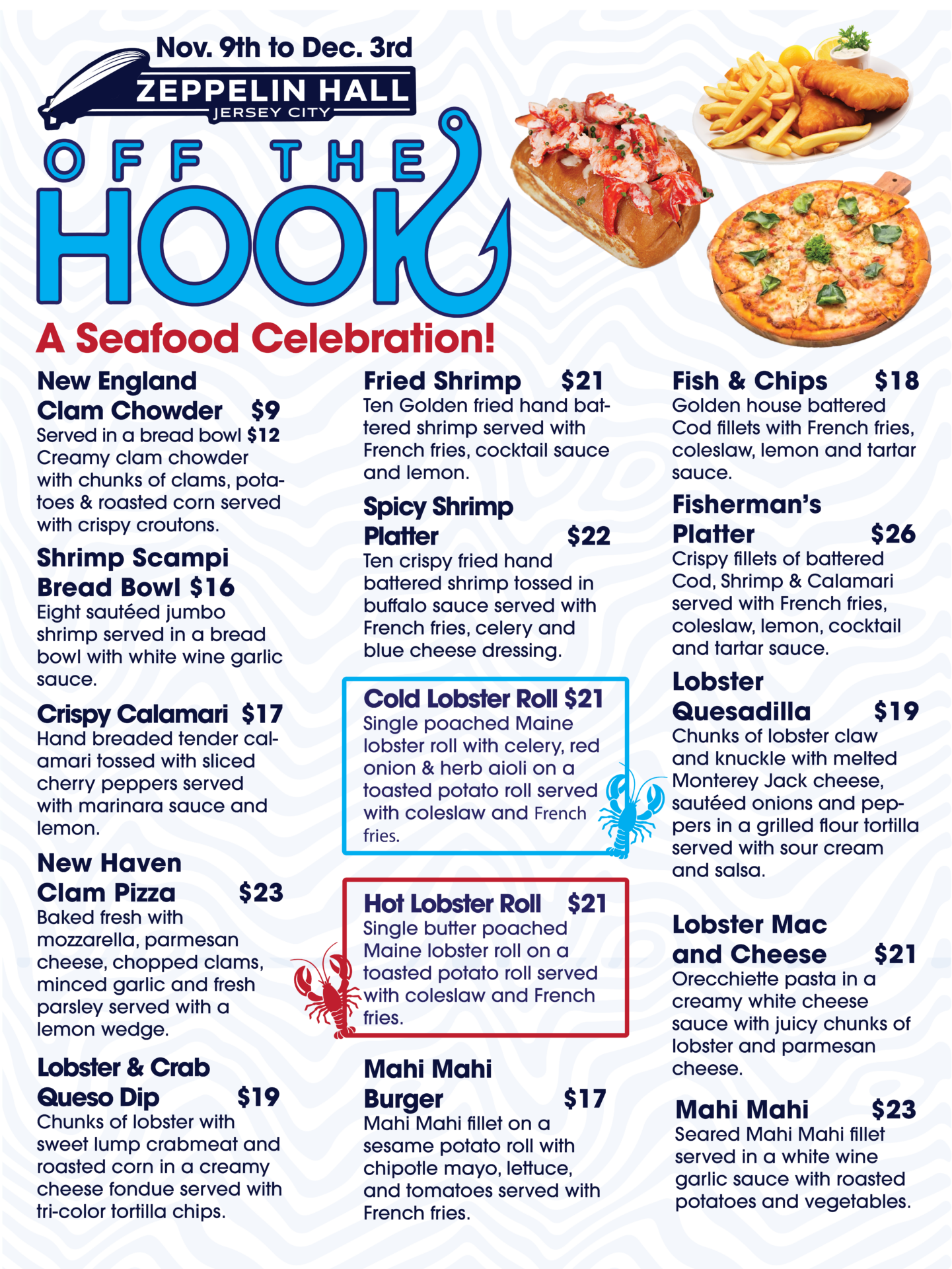 Nov. 9th to Dec. 3rd

ZEPPELIN HALL
JERSEY CITY

OFF THE HOOK

A Seafood Celebration!

New England Clam Chowder $9
Served in a bread bowl $12
Creamy clam chowder with chunks of clams, potatoes & roasted corn served with crispy croutons.

Shrimp Scampi Bread Bowl $16
Eight sautéed jumbo shrimp served in a bread bowl with white wine garlic sauce.

Crispy Calamari $17
Hand breaded tender calamari tossed with sliced cherry peppers served with marinara sauce and lemon.

New Haven Clam Pizza $23
Baked fresh with mozzarella, parmesan cheese, chopped clams, minced garlic and fresh parsley served with a lemon wedge.

Lobster & Crab Queso Dip $19
Chunks of lobster with sweet lump crabmeat and roasted corn in a creamy cheese fondue served with tri-color tortilla chips.

Fried Shrimp $21
Ten Golden fried hand battered shrimp served with French fries, cocktail sauce and lemon.

Spicy Shrimp Platter $22
Ten crispy fried hand battered shrimp tossed in buffalo sauce served with French fries, celery and blue cheese dressing.

Cold Lobster Roll $21
Single poached Maine lobster roll with celery, red onion & herb aioli on a toasted potato roll served with coleslaw and French fries.

Hot Lobster Roll $21
Single butter poached Maine lobster roll on a toasted potato roll served with coleslaw and French fries.

Mahi Mahi Burger $17
Mahi Mahi fillet on a sesame potato roll with chipotle mayo, lettuce, and tomatoes served with French fries.

Fish & Chips $18
Golden house battered Cod fillets with French fries, coleslaw, lemon and tartar sauce.

Fisherman's Platter $26
Crispy fillets of battered Cod, Shrimp & Calamari served with French fries, coleslaw, lemon, cocktail and tartar sauce.

Lobster Quesadilla $19
Chunks of lobster claw and knuckle with melted Monterey Jack cheese, sautéed onions and peppers in a grilled flour tortilla served with sour cream and salsa.

Lobster Mac and Cheese $21
Orecchiette pasta in a creamy white cheese sauce with juicy chunks of lobster and parmesan cheese.

Mahi Mahi $23
Seared Mahi Mahi fillet served in a white wine garlic sauce with roasted potatoes and vegetables.